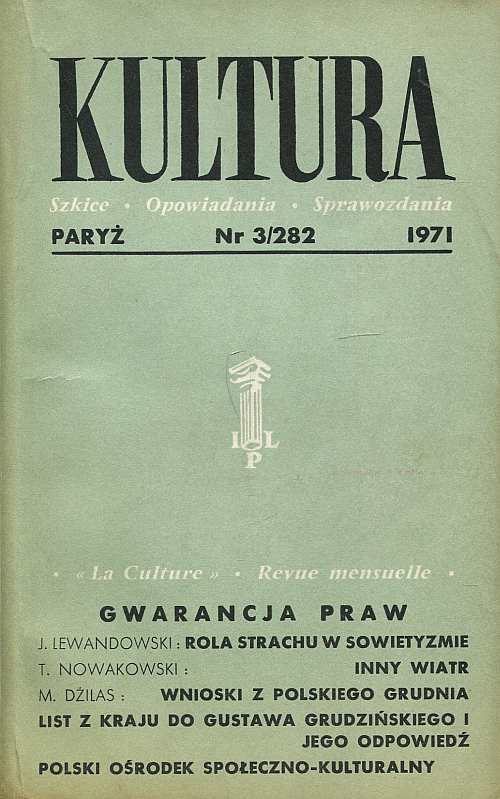 KULTURA

Szkice • Opowiadania • Sprawozdania

PARYŻ Nr 3/282 1971

I L
P

• « La Culture » • Revue mensuelle •

GWARANCJA PRAW

J. LEWANDOWSKI : ROLA STRACHU W SOWIETYZMIE

T. NOWAKOWSKI : INNY WIATR

M. DŻILAS : WNIOSKI Z POLSKIEGO GRUDNIA

LIST Z KRAJU DO GUSTAWA GRUDZIŃSKIEGO I JEGO ODPOWIEDŹ

POLSKI OŚRODEK SPOŁECZNO-KULTURALNY